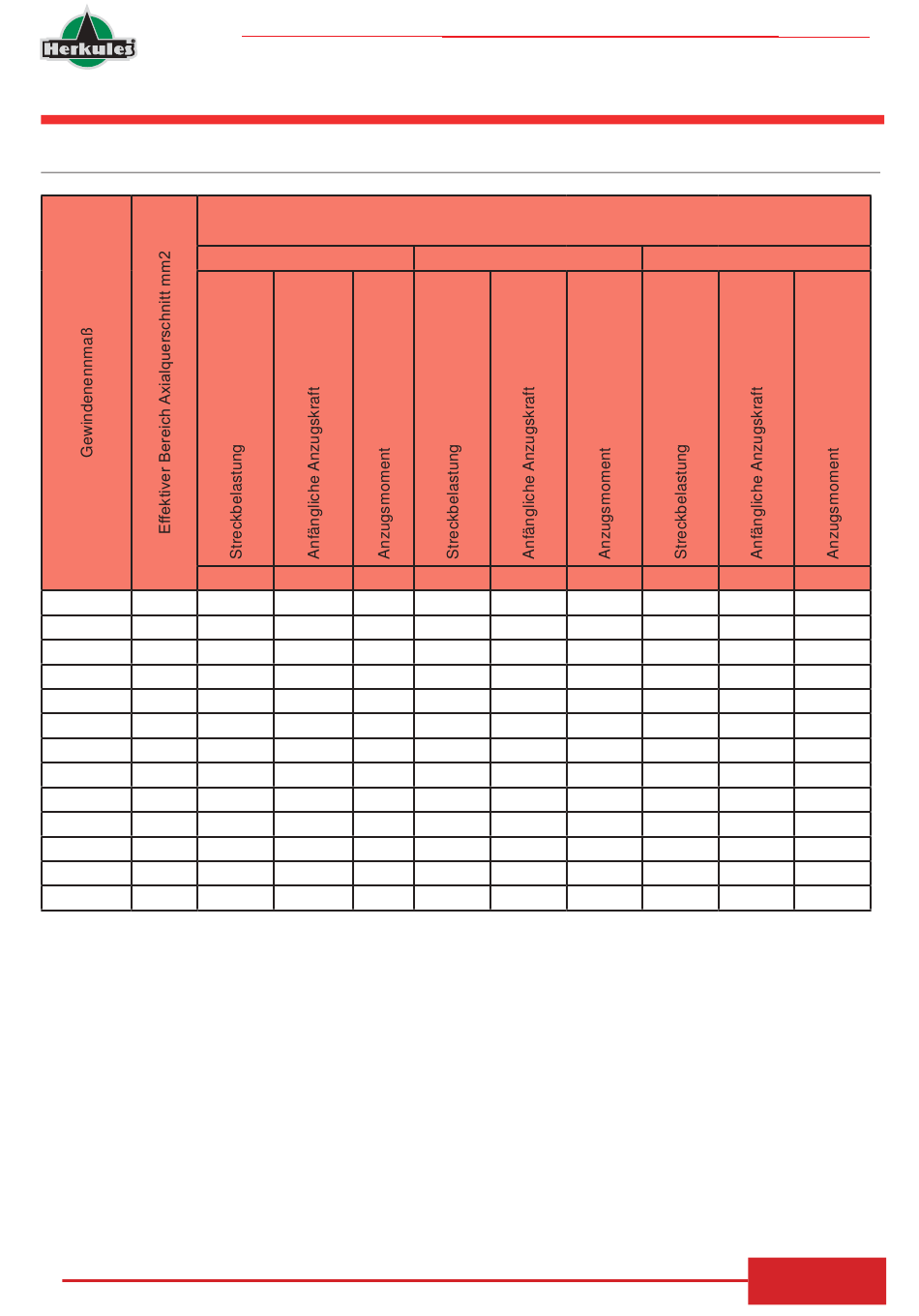 Herkules

| Gewindenennmaß | Effektiver Bereich Axialquerschnitt mm2 | Streckbelastung | Anfängliche Anzugskraft | Anzugsmoment | Streckbelastung | Anfängliche Anzugskraft | Anzugsmoment | Streckbelastung | Anfängliche Anzugskraft | Anzugsmoment |
|---|---|---|---|---|---|---|---|---|---|---|
| | | | | | | | | | | |
| | | | | | | | | | | |
| | | | | | | | | | | |
| | | | | | | | | | | |
| | | | | | | | | | | |
| | | | | | | | | | | |
| | | | | | | | | | | |
| | | | | | | | | | | |
| | | | | | | | | | | |
| | | | | | | | | | | |
| | | | | | | | | | | |
| | | | | | | | | | | |
| | | | | | | | | | | |